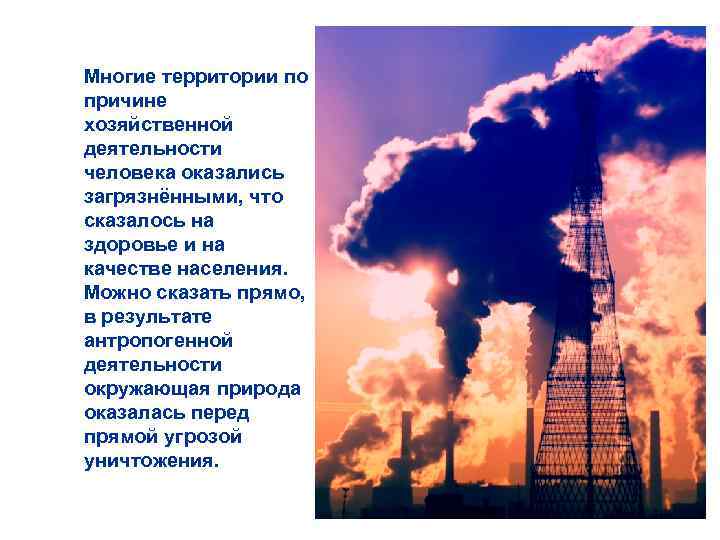 Многие территории по причине хозяйственной деятельности человека оказались загрязнёнными, что сказалось на здоровье и на качестве населения. Можно сказать прямо, в результате антропогенной деятельности окружающая природа оказалась перед прямой угрозой уничтожения.